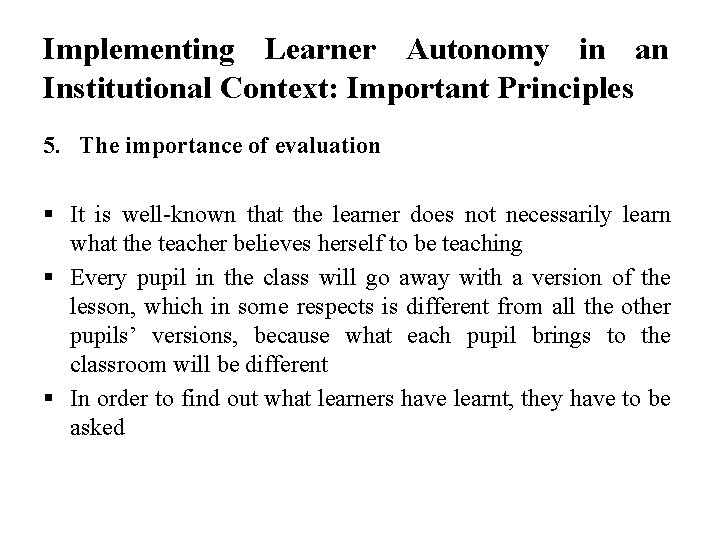 Implementing Learner Autonomy in an Institutional Context: Important Principles

5. The importance of evaluation

▪ It is well-known that the learner does not necessarily learn what the teacher believes herself to be teaching
▪ Every pupil in the class will go away with a version of the lesson, which in some respects is different from all the other pupils' versions, because what each pupil brings to the classroom will be different
▪ In order to find out what learners have learnt, they have to be asked